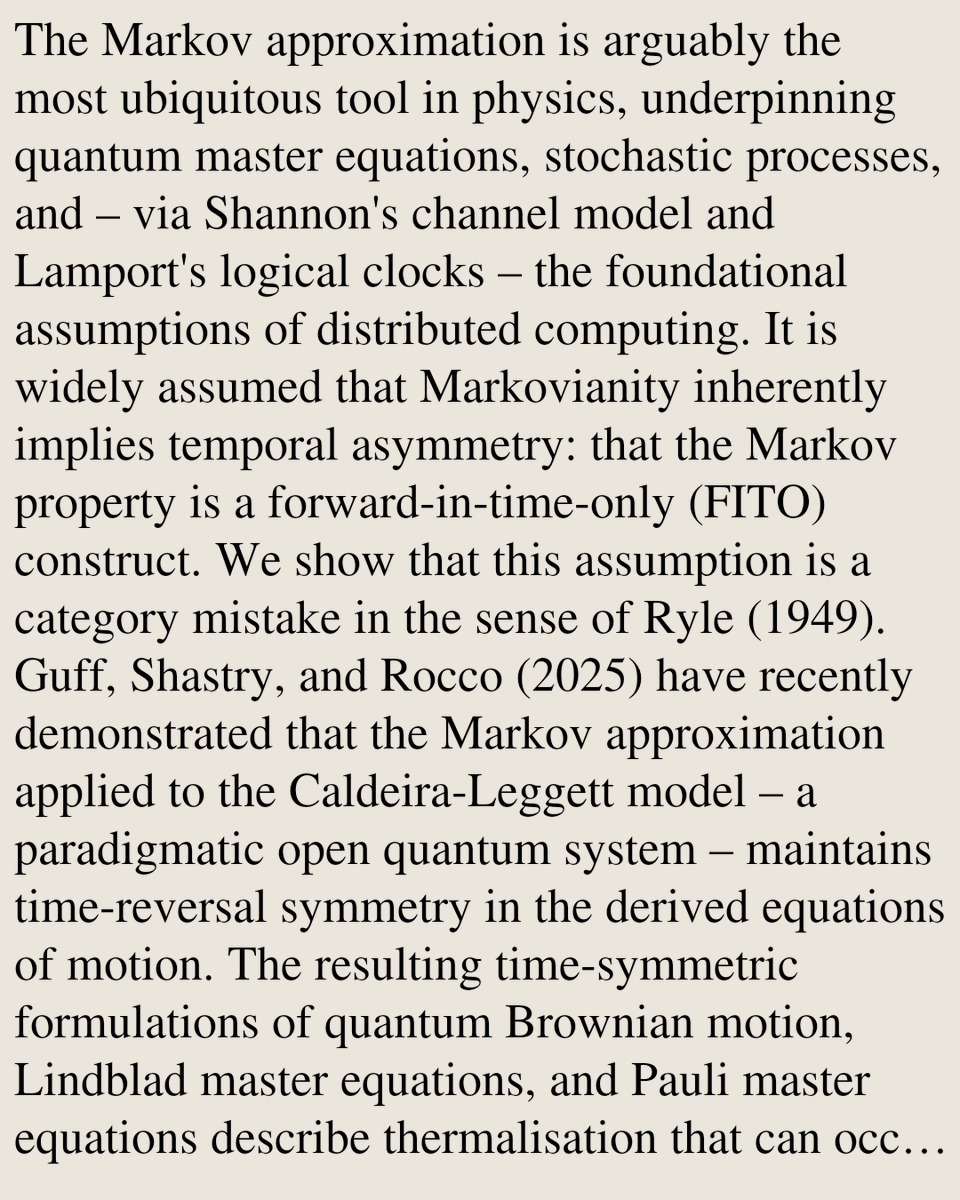 The Markov approximation is arguably the most ubiquitous tool in physics, underpinning quantum master equations, stochastic processes, and – via Shannon's channel model and Lamport's logical clocks – the foundational assumptions of distributed computing. It is widely assumed that Markovianity inherently implies temporal asymmetry: that the Markov property is a forward-in-time-only (FITO) construct. We show that this assumption is a category mistake in the sense of Ryle (1949). Guff, Shastry, and Rocco (2025) have recently demonstrated that the Markov approximation applied to the Caldeira-Leggett model – a paradigmatic open quantum system – maintains time-reversal symmetry in the derived equations of motion. The resulting time-symmetric formulations of quantum Brownian motion, Lindblad master equations, and Pauli master equations describe thermalisation that can occ…